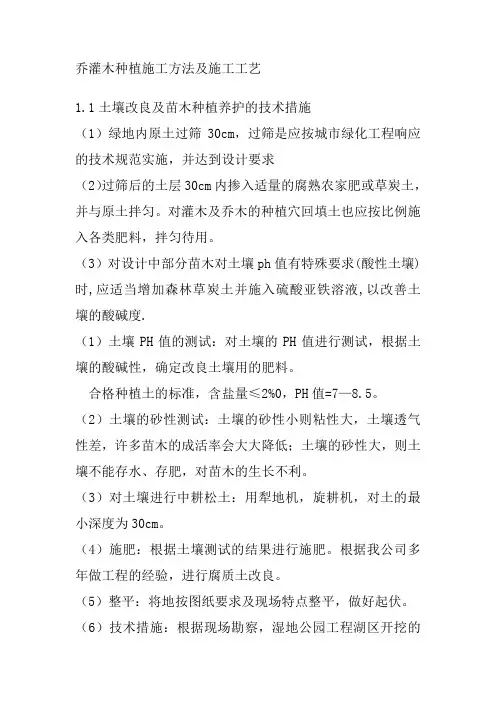 乔灌木种植施工方法及施工工艺

1.1 土壤改良及苗木种植养护的技术措施

（1）绿地内原土过筛 30cm，过筛是应按城市绿化工程响应的技术规范实施，并达到设计要求

（2)过筛后的土层 30cm 内掺入适量的腐熟农家肥或草炭土，并与原土拌匀。对灌木及乔木的种植穴回填土也应按比例施入各类肥料，拌匀待用。

（3）对设计中部分苗木对土壤 ph 值有特殊要求(酸性土壤)时，应适当增加森林草炭土并施入硫酸亚铁溶液，以改善土壤的酸碱度.

（1）土壤 PH 值的测试：对土壤的 PH 值进行测试，根据土壤的酸碱性，确定改良土壤用的肥料。

合格种植土的标准，含盐量≤2%0，PH 值=7—8.5。

（2）土壤的砂性测试：土壤的砂性小则粘性大，土壤透气性差，许多苗木的成活率会大大降低；土壤的砂性大，则土壤不能存水、存肥，对苗木的生长不利。

（3）对土壤进行中耕松土：用犁地机，旋耕机，对土的最小深度为 30cm。

（4）施肥：根据土壤测试的结果进行施肥。根据我公司多年做工程的经验，进行腐质土改良。

（5）整平：将地按图纸要求及现场特点整平，做好起伏。

（6）技术措施：根据现场勘察，湿地公园工程湖区开挖的